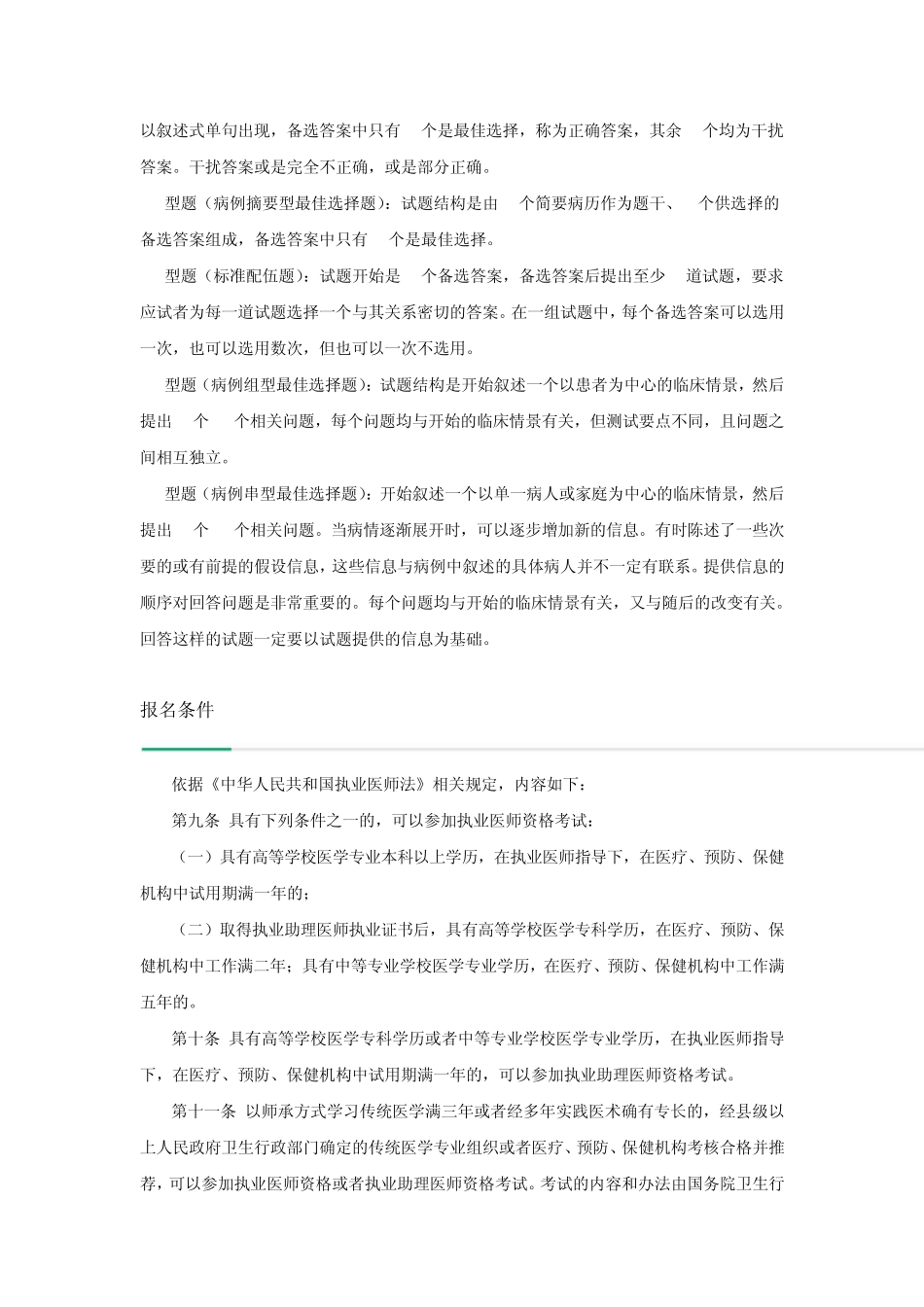 以叙述式单句出现，备选答案中只有 个是最佳选择，称为正确答案，其余 个均为干扰答案。干扰答案或是完全不正确，或是部分正确。

型题（病例摘要型最佳选择题）：试题结构是由 个简要病历作为题干、 个供选择的备选答案组成，备选答案中只有 个是最佳选择。

型题（标准配伍题）：试题开始是 个备选答案，备选答案后提出至少 道试题，要求应试者为每一道试题选择一个与其关系密切的答案。在一组试题中，每个备选答案可以选用一次，也可以选用数次，但也可以一次不选用。

型题（病例组型最佳选择题）：试题结构是开始叙述一个以患者为中心的临床情景，然后提出 个 个相关问题，每个问题均与开始的临床情景有关，但测试要点不同，且问题之间相互独立。

型题（病例串型最佳选择题）：开始叙述一个以单一病人或家庭为中心的临床情景，然后提出 个 个相关问题。当病情逐渐展开时，可以逐步增加新的信息。有时陈述了一些次要的或有前提的假设信息，这些信息与病例中叙述的具体病人并不一定有联系。提供信息的顺序对回答问题是非常重要的。每个问题均与开始的临床情景有关，又与随后的改变有关。回答这样的试题一定要以试题提供的信息为基础。

报名条件

依据《中华人民共和国执业医师法》相关规定，内容如下：

第九条 具有下列条件之一的，可以参加执业医师资格考试：

（一）具有高等学校医学专业本科以上学历，在执业医师指导下，在医疗、预防、保健机构中试用期满一年的；

（二）取得执业助理医师执业证书后，具有高等学校医学专科学历，在医疗、预防、保健机构中工作满二年；具有中等专业学校医学专业学历，在医疗、预防、保健机构中工作满五年的。

第十条 具有高等学校医学专科学历或者中等专业学校医学专业学历，在执业医师指导下，在医疗、预防、保健机构中试用期满一年的，可以参加执业助理医师资格考试。

第十一条 以师承方式学习传统医学满三年或者经多年实践医术确有专长的，经县级以上人民政府卫生行政部门确定的传统医学专业组织或者医疗、预防、保健机构考核合格并推荐，可以参加执业医师资格或者执业助理医师资格考试。考试的内容和办法由国务院卫生行